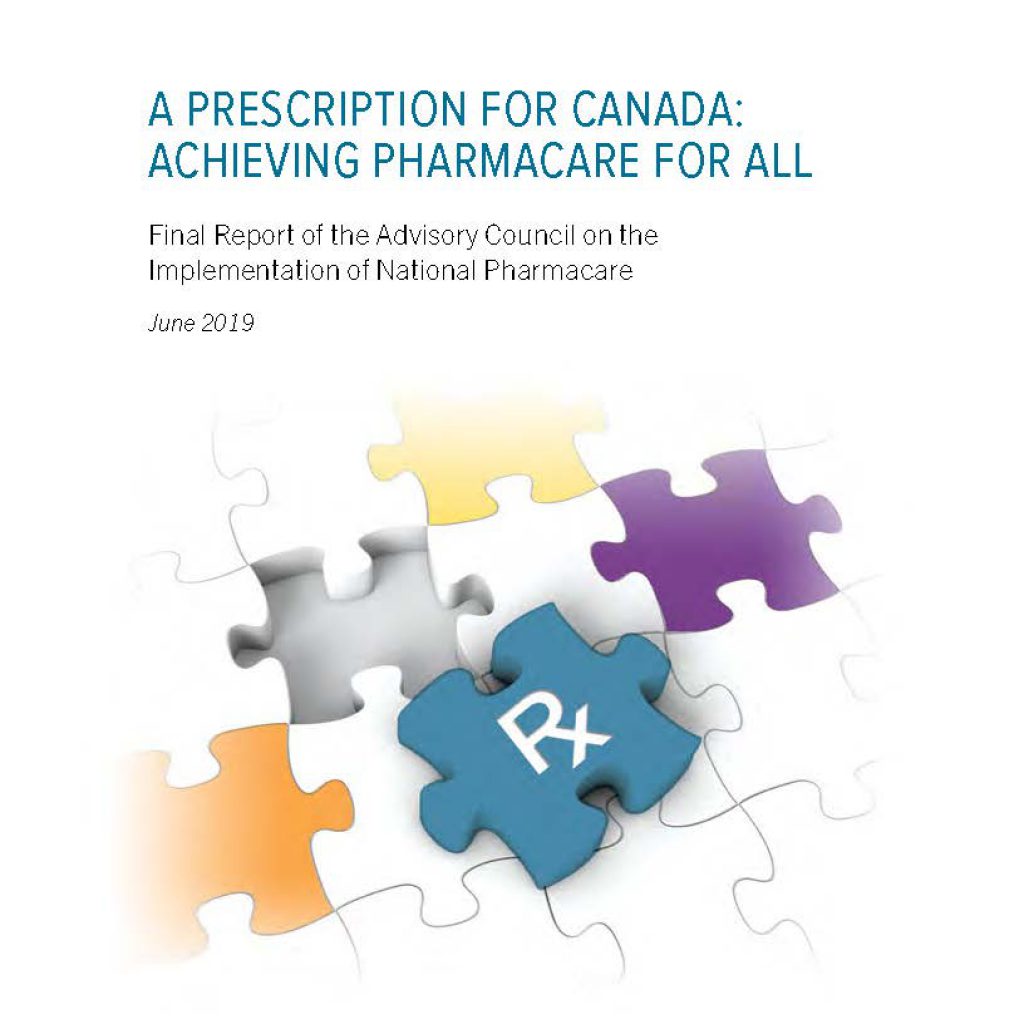 A PRESCRIPTION FOR CANADA:
ACHIEVING PHARMACARE FOR ALL

Final Report of the Advisory Council on the Implementation of National Pharmacare

June 2019

Rx